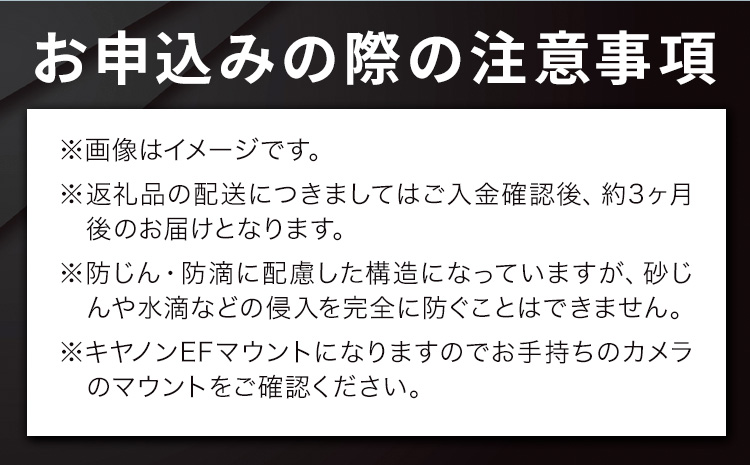 お申込みの際の注意事項

※画像はイメージです。

※返礼品の配送につきましてはご入金確認後、約3ヶ月後のお届けとなります。

※防じん・防滴に配慮した構造になっていますが、砂じんや水滴などの侵入を完全に防ぐことはできません。

※キヤノンEFマウントになりますのでお手持ちのカメラのマウントをご確認ください。